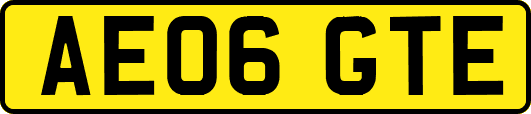 AE06 GTE